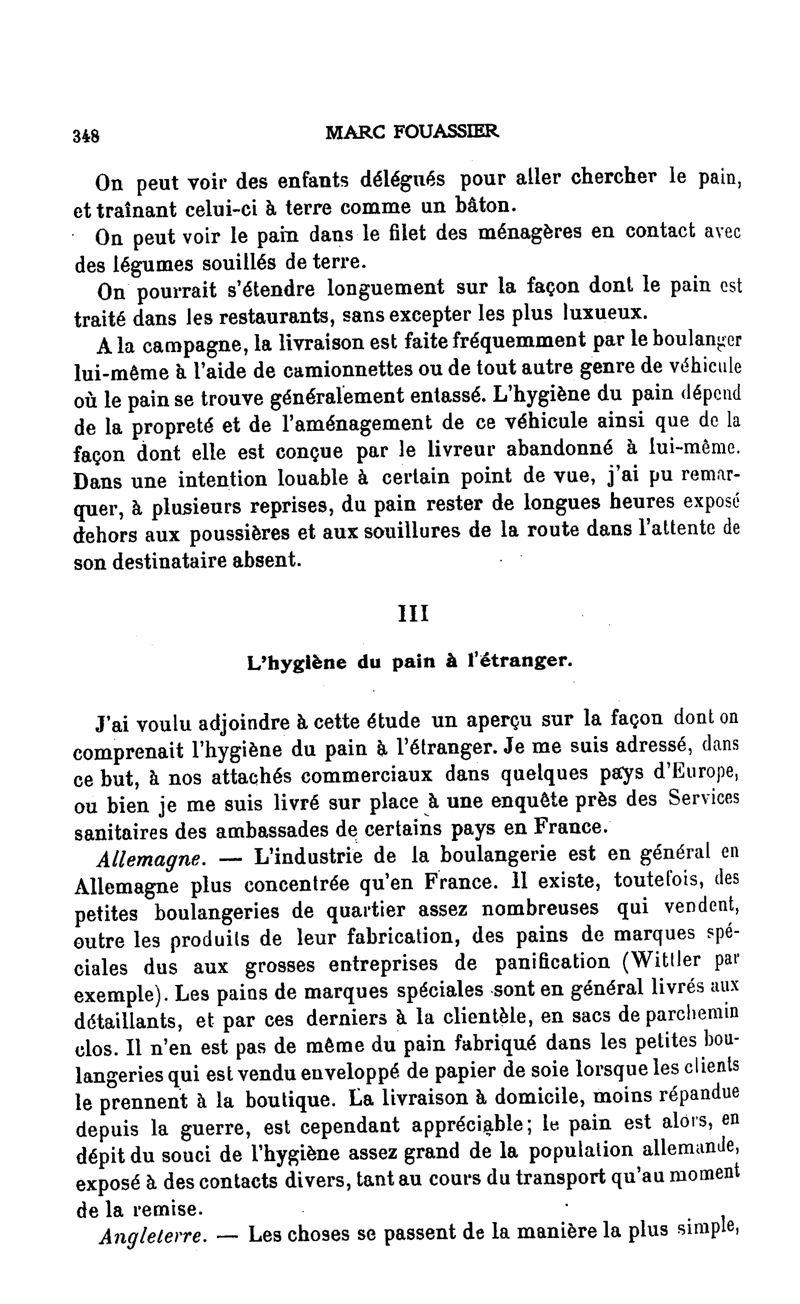 348 MARC FOUASSIER

On peut voir des enfants délégués pour aller chercher le pain, et traînant celui-ci à terre comme un bâton.

On peut voir le pain dans le filet des ménagères en contact avec des légumes souillés de terre.

On pourrait s'étendre longuement sur la façon dont le pain est traité dans les restaurants, sans excepter les plus luxueux.

A la campagne, la livraison est faite fréquemment par le boulanger lui-même à l'aide de camionnettes ou de tout autre genre de véhicule où le pain se trouve généralement entassé. L'hygiène du pain dépend de la propreté et de l'aménagement de ce véhicule ainsi que de la façon dont elle est conçue par le livreur abandonné à lui-même. Dans une intention louable à certain point de vue, j'ai pu remarquer, à plusieurs reprises, du pain rester de longues heures exposé dehors aux poussières et aux souillures de la route dans l'attente de son destinataire absent.

III

L'hygiène du pain à l'étranger.

J'ai voulu adjoindre à cette étude un aperçu sur la façon dont on comprenait l'hygiène du pain à l'étranger. Je me suis adressé, dans ce but, à nos attachés commerciaux dans quelques pays d'Europe, ou bien je me suis livré sur place à une enquête près des Services sanitaires des ambassades de certains pays en France.

Allemagne. — L'industrie de la boulangerie est en général en Allemagne plus concentrée qu'en France. Il existe, toutefois, des petites boulangeries de quartier assez nombreuses qui vendent, outre les produits de leur fabrication, des pains de marques spéciales dus aux grosses entreprises de panification (Wittler par exemple). Les pains de marques spéciales sont en général livrés aux détaillants, et par ces derniers à la clientèle, en sacs de parchemin clos. Il n'en est pas de même du pain fabriqué dans les petites boulangeries qui est vendu enveloppé de papier de soie lorsque les clients le prennent à la boutique. La livraison à domicile, moins répandue depuis la guerre, est cependant appréciable; le pain est alors, en dépit du souci de l'hygiène assez grand de la population allemande, exposé à des contacts divers, tant au cours du transport qu'au moment de la remise.

Angleterre. — Les choses se passent de la manière la plus simple,